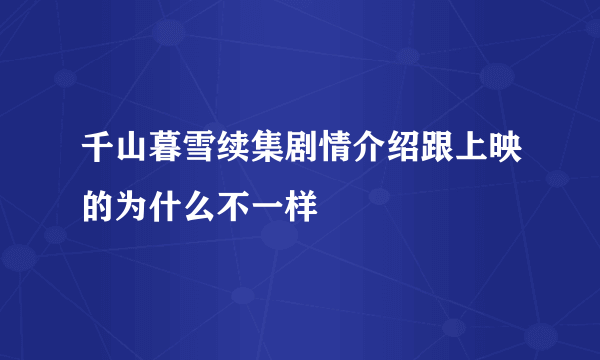 千山暮雪续集剧情介绍跟上映的为什么不一样